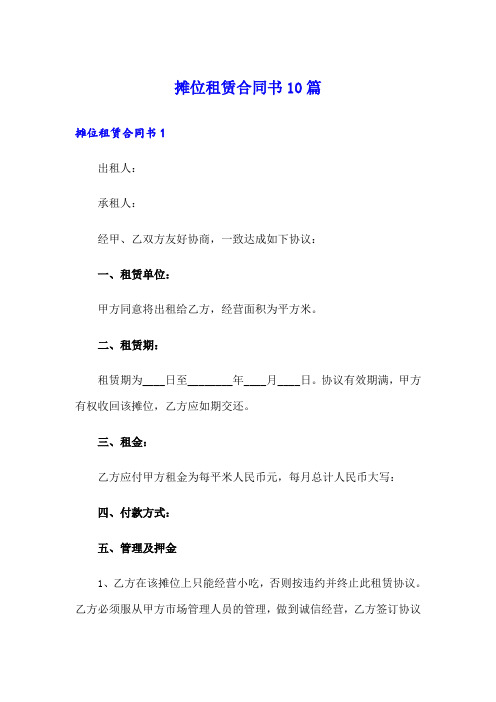 摊位租赁合同书10篇

摊位租赁合同书1

出租人：

承租人：

经甲、乙双方友好协商，一致达成如下协议：

一、租赁单位：

甲方同意将出租给乙方，经营面积为平方米。

二、租赁期：

租赁期为____日至________年____月____日。协议有效期满，甲方有权收回该摊位，乙方应如期交还。

三、租金：

乙方应付甲方租金为每平米人民币元，每月总计人民币大写：

四、付款方式：

五、管理及押金

1、乙方在该摊位上只能经营小吃，否则按违约并终止此租赁协议。乙方必须服从甲方市场管理人员的管理，做到诚信经营，乙方签订协议